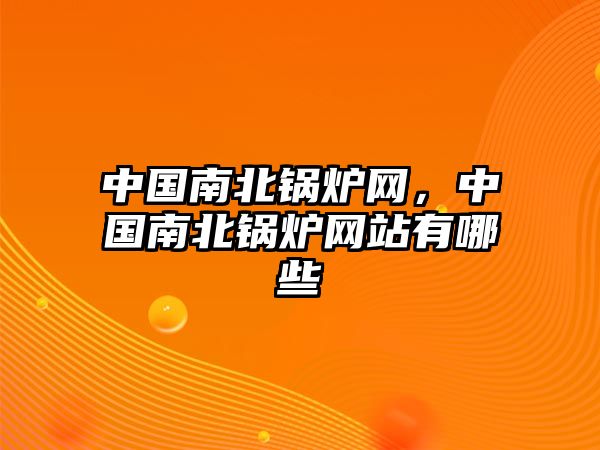 中国南北锅炉网，中国南北锅炉网站有哪些